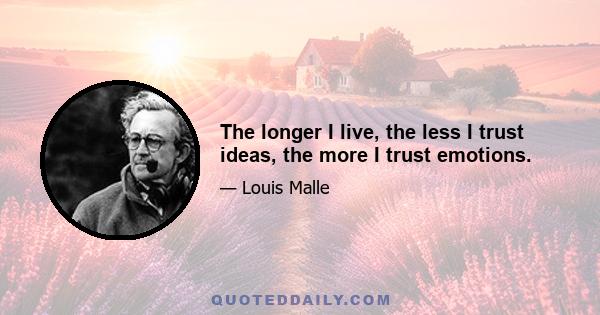 The longer I live, the less I trust ideas, the more I trust emotions.

— Louis Malle

QUOTEDDAILY.COM